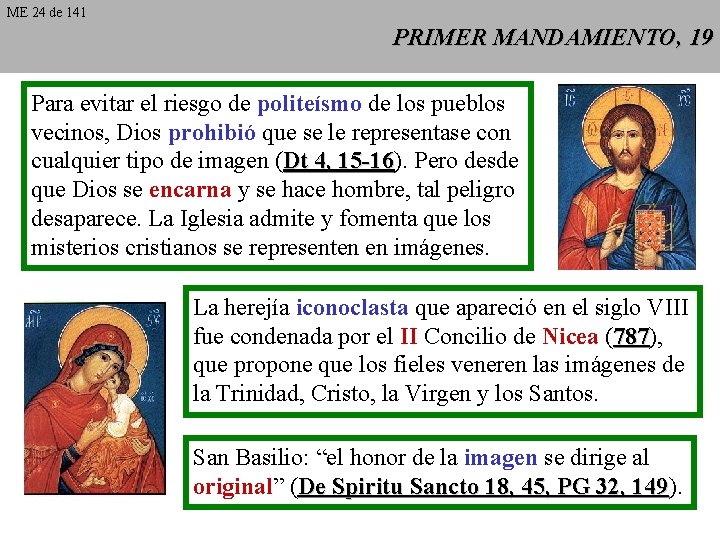 ME 24 de 141

PRIMER MANDAMIENTO, 19

Para evitar el riesgo de politeísmo de los pueblos vecinos, Dios prohibió que se le representase con cualquier tipo de imagen (Dt 4, 15-16). Pero desde que Dios se encarna y se hace hombre, tal peligro desaparece. La Iglesia admite y fomenta que los misterios cristianos se representen en imágenes.

La herejía iconoclasta que apareció en el siglo VIII fue condenada por el II Concilio de Nicea (787), que propone que los fieles veneren las imágenes de la Trinidad, Cristo, la Virgen y los Santos.

San Basilio: "el honor de la imagen se dirige al original" (De Spiritu Sancto 18, 45, PG 32, 149).